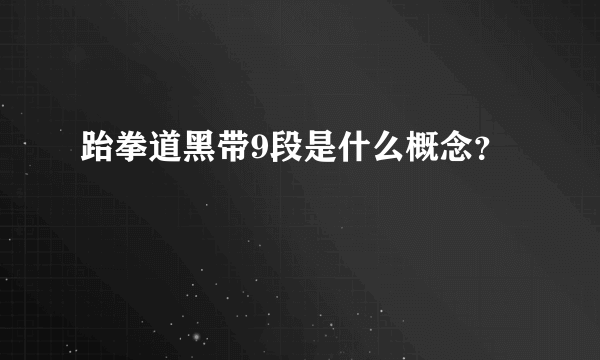 跆拳道黑带9段是什么概念？